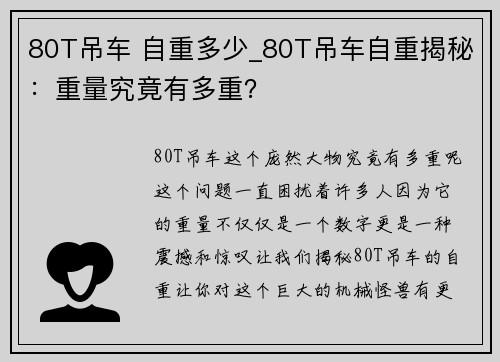 80T吊车 自重多少_80T吊车自重揭秘：重量究竟有多重？

80T吊车这个庞然大物究竟有多重呢这个问题一直困扰着许多人因为它的重量不仅仅是一个数字更是一种震撼和惊叹让我们揭秘80T吊车的自重让你对这个巨大的机械怪兽有更